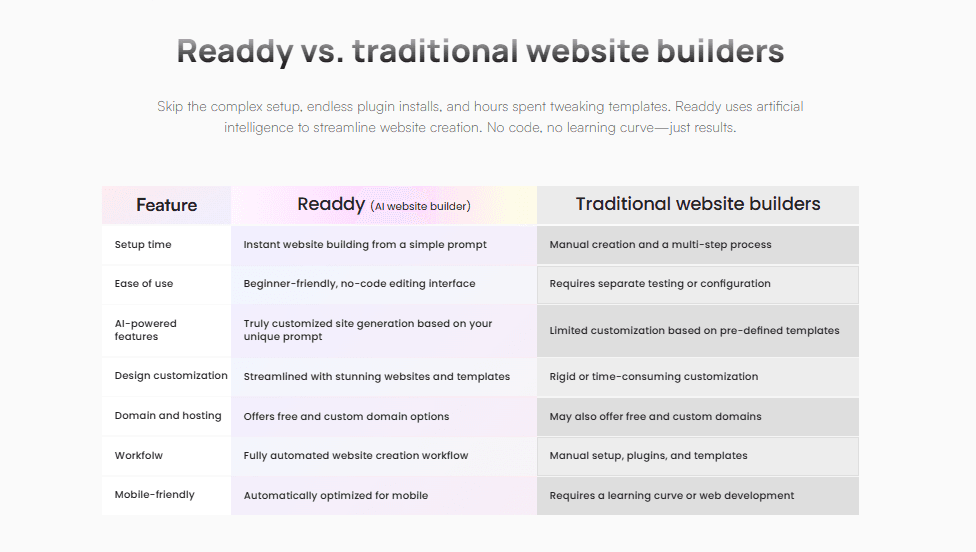 Readdy vs. traditional website builders

Skip the complex setup, endless plugin installs, and hours spent tweaking templates. Readdy uses artificial intelligence to streamline website creation. No code, no learning curve—just results.

| Feature | Readdy (AI website builder) | Traditional website builders |
|---|---|---|
| Setup time | Instant website building from a simple prompt | Manual creation and a multi-step process |
| Ease of use | Beginner-friendly, no-code editing interface | Requires separate testing or configuration |
| AI-powered features | Truly customized site generation based on your unique prompt | Limited customization based on pre-defined templates |
| Design customization | Streamlined with stunning websites and templates | Rigid or time-consuming customization |
| Domain and hosting | Offers free and custom domain options | May also offer free and custom domains |
| Workfolw | Fully automated website creation workflow | Manual setup, plugins, and templates |
| Mobile-friendly | Automatically optimized for mobile | Requires a learning curve or web development |